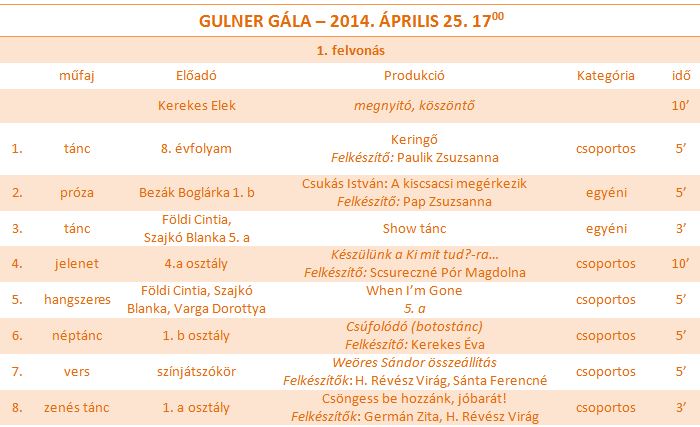 GULNER GÁLA – 2014. ÁPRILIS 25. $17^{00}$

1. felvonás

| | műfaj | Előadó | Produkció | Kategória | idő |
|---|---|---|---|---|---|
| | | Kerekes Elek | megnyitó, köszöntő | | 10’ |
| 1. | tánc | 8. évfolyam | Keringő Felkészítő: Paulik Zsuzsanna | csoportos | 5’ |
| 2. | próza | Bezák Boglárka 1. b | Csukás István: A kiscsacsi megérkezik Felkészítő: Pap Zsuzsanna | egyéni | 5’ |
| 3. | tánc | Földi Cintia, Szajkó Blanka 5. a | Show tánc | egyéni | 3’ |
| 4. | jelenet | 4.a osztály | Készülünk a Ki mit tud?-ra… Felkészítő: Scsureczné Pór Magdolna | csoportos | 10’ |
| 5. | hangszeres | Földi Cintia, Szajkó Blanka, Varga Dorottya | When I’m Gone 5. a | csoportos | 5’ |
| 6. | néptánc | 1. b osztály | Csúfolódó (botostánc) Felkészítő: Kerekes Éva | csoportos | 5’ |
| 7. | vers | színjátszókör | Weöres Sándor összeállítás Felkészítők: H. Révész Virág, Sánta Ferencné | csoportos | 5’ |
| 8. | zenés tánc | 1. a osztály | Csöngess be hozzánk, jóbarát! Felkészítők: Germán Zita, H. Révész Virág | csoportos | 3’ |